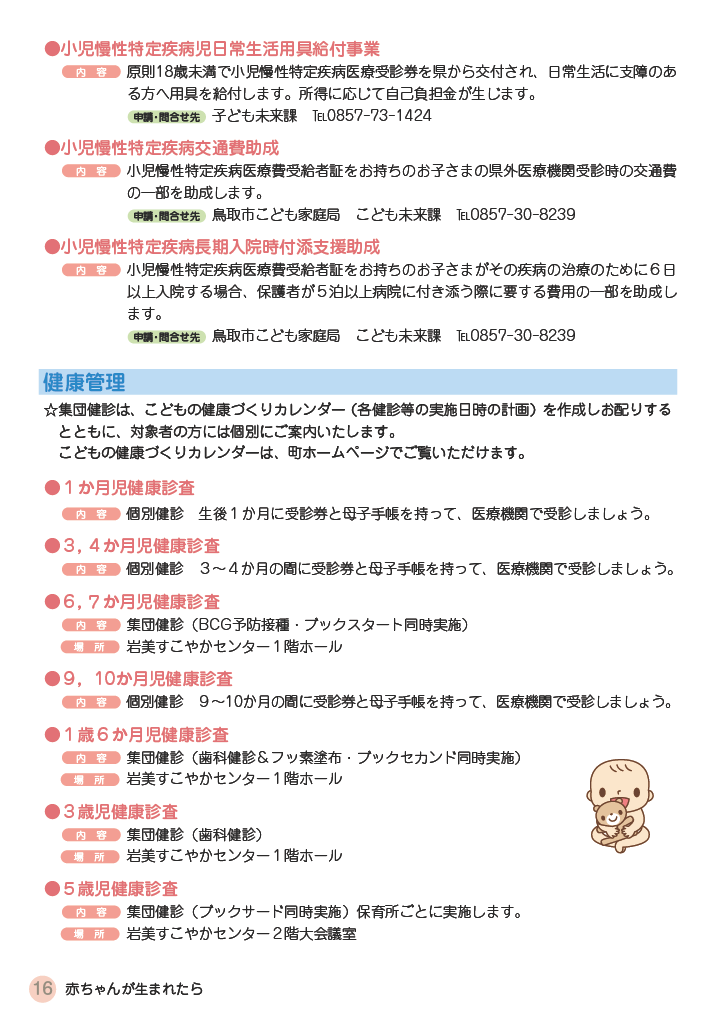 ●小児慢性特定疾病児日常生活用具給付事業

内容　原則18歳未満で小児慢性特定疾病医療受診券を県から交付され、日常生活に支障のある方へ用具を給付します。所得に応じて自己負担金が生じます。

申請・問合せ先　子ども未来課　TEL0857-73-1424

●小児慢性特定疾病交通費助成

内容　小児慢性特定疾病医療費受給者証をお持ちのお子さまの県外医療機関受診時の交通費の一部を助成します。

申請・問合せ先　鳥取市こども家庭局　こども未来課　TEL0857-30-8239

●小児慢性特定疾病長期入院時付添支援助成

内容　小児慢性特定疾病医療費受給者証をお持ちのお子さまがその疾病の治療のために６日以上入院する場合、保護者が５泊以上病院に付き添う際に要する費用の一部を助成します。

申請・問合せ先　鳥取市こども家庭局　こども未来課　TEL0857-30-8239

健康管理

☆集団健診は、こどもの健康づくりカレンダー（各健診等の実施日時の計画）を作成しお配りするとともに、対象者の方には個別にご案内いたします。
こどもの健康づくりカレンダーは、町ホームページでご覧いただけます。

●１か月児健康診査

内容　個別健診　生後１か月に受診券と母子手帳を持って、医療機関で受診しましょう。

●３，４か月児健康診査

内容　個別健診　３～４か月の間に受診券と母子手帳を持って、医療機関で受診しましょう。

●６，７か月児健康診査

内容　集団健診（BCG予防接種・ブックスタート同時実施）
場所　岩美すこやかセンター１階ホール

●９，10か月児健康診査

内容　個別健診　９～10か月の間に受診券と母子手帳を持って、医療機関で受診しましょう。

●１歳６か月児健康診査

内容　集団健診（歯科健診＆フッ素塗布・ブックセカンド同時実施）
場所　岩美すこやかセンター１階ホール

●３歳児健康診査

内容　集団健診（歯科健診）
場所　岩美すこやかセンター１階ホール

●５歳児健康診査

内容　集団健診（ブックサード同時実施）保育所ごとに実施します。
場所　岩美すこやかセンター２階大会議室

16　赤ちゃんが生まれたら